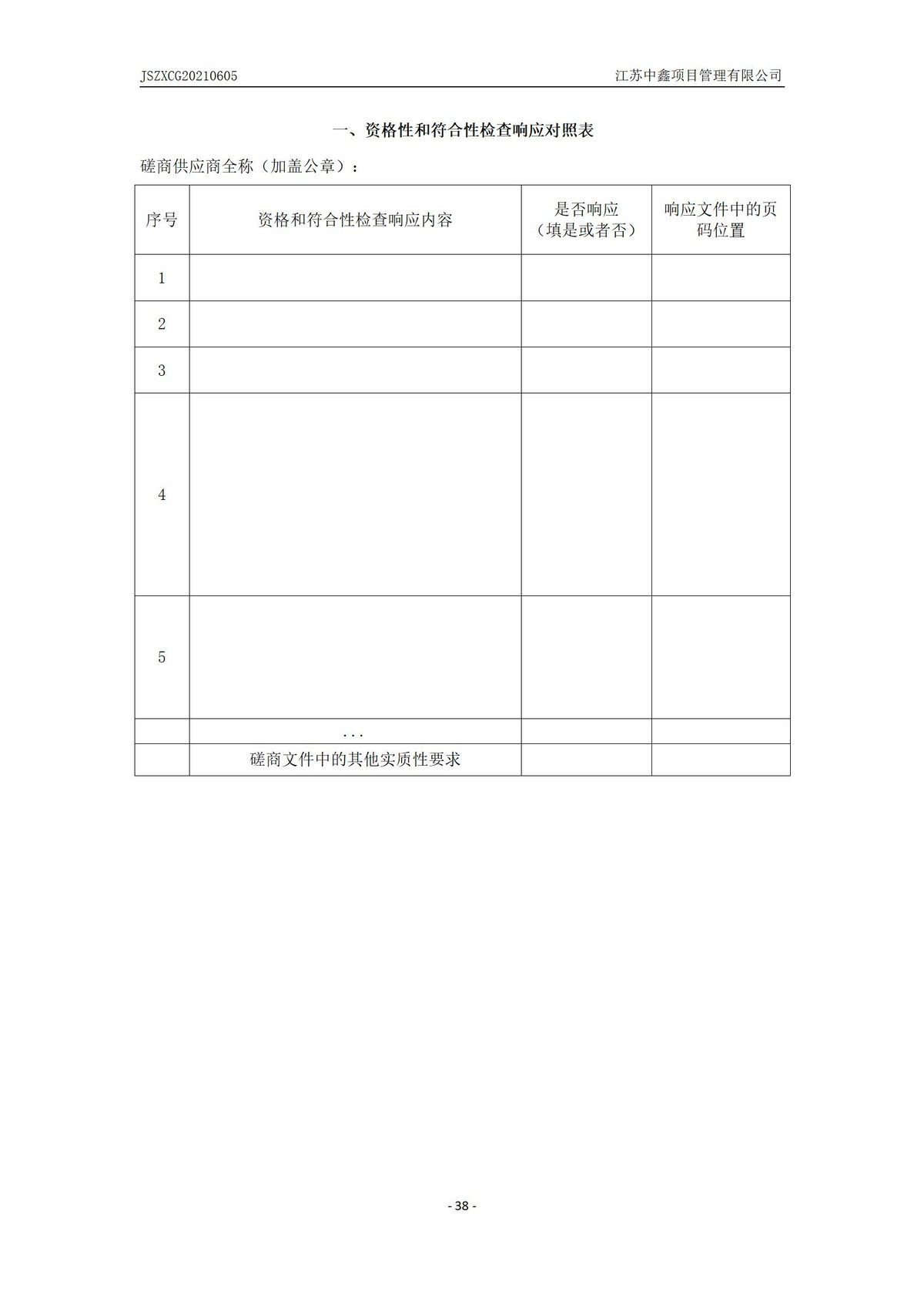 JSZXCG20210605

江苏中鑫项目管理有限公司

一、资格性和符合性检查响应对照表

磋商供应商全称（加盖公章）：

| 序号 | 资格和符合性检查响应内容 | 是否响应（填是或者否） | 响应文件中的页码位置 |
|---|---|---|---|
| 1 | | | |
| 2 | | | |
| 3 | | | |
| 4 | | | |
| 5 | | | |
| | ... | | |
| | 磋商文件中的其他实质性要求 | | |

- 38 -